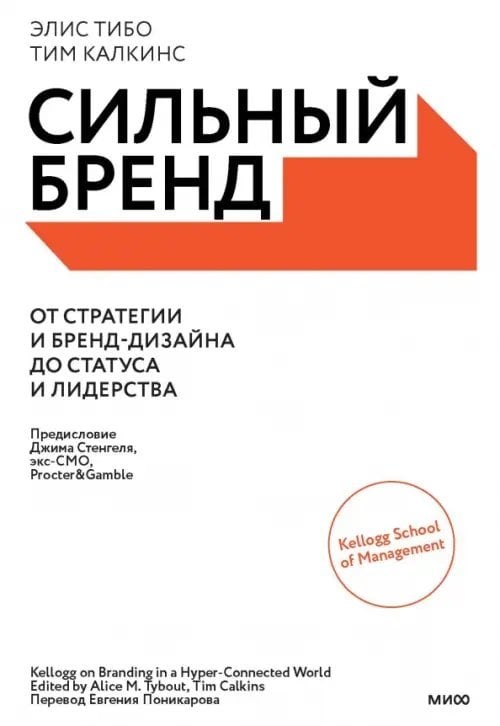 ЭЛИС ТИБО
ТИМ КАЛКИНС

СИЛЬНЫЙ БРЕНД

ОТ СТРАТЕГИИ И БРЕНД-ДИЗАЙНА ДО СТАТУСА И ЛИДЕРСТВА

Предисловие Джима Стенгеля, экс-CMO, Procter&Gamble

Kellogg School of Management

Kellogg on Branding in a Hyper-Connected World
Edited by Alice M. Tybout, Tim Calkins
Перевод Евгения Поникарова

МИФ